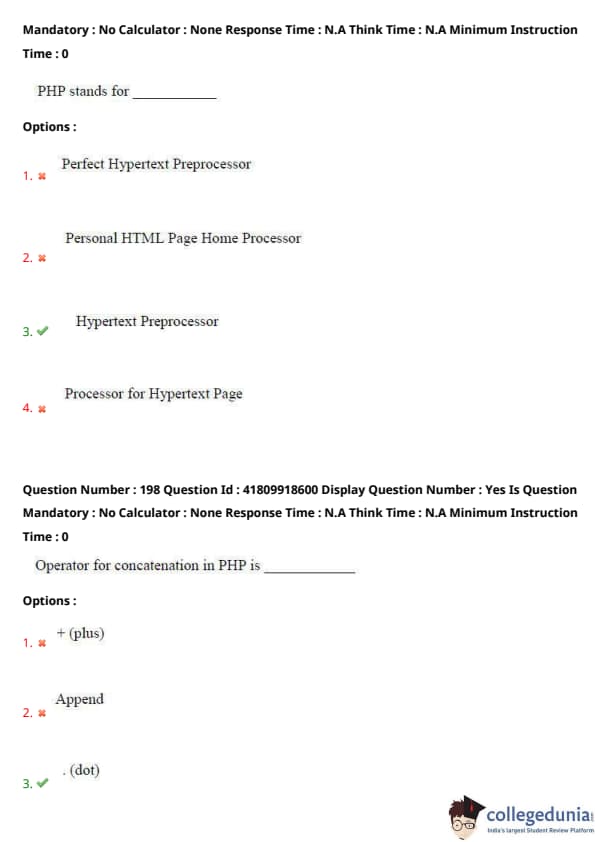 Mandatory : No Calculator : None Response Time : N.A Think Time : N.A Minimum Instruction Time : 0

PHP stands for ____________

Options :

1. ✖ Perfect Hypertext Preprocessor

2. ✖ Personal HTML Page Home Processor

3. ✔ Hypertext Preprocessor

4. ✖ Processor for Hypertext Page

Question Number : 198 Question Id : 41809918600 Display Question Number : Yes Is Question Mandatory : No Calculator : None Response Time : N.A Think Time : N.A Minimum Instruction Time : 0

Operator for concatenation in PHP is ____________

Options :

1. ✖ + (plus)

2. ✖ Append

3. ✔ . (dot)

collegedunia
India's largest Student Review Platform